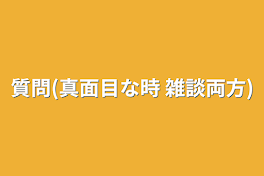 質問(真面目な時 雑談両方)